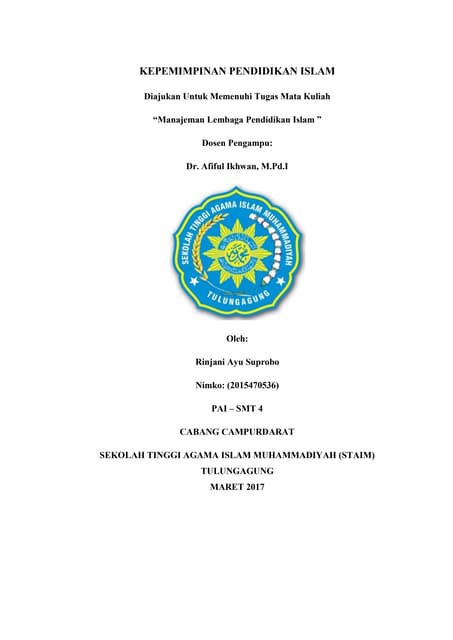 KEPEMIMPINAN PENDIDIKAN ISLAM

Diajukan Untuk Memenuhi Tugas Mata Kuliah

“Manajeman Lembaga Pendidikan Islam ”

Dosen Pengampu:

Dr. Afiful Ikhwan, M.Pd.I

SEKOLAH TINGGI AGAMA ISLAM MUHAMMADIYAH

TULUNGAGUNG

Oleh:

Rinjani Ayu Suprobo

Nimko: (2015470536)

PAI – SMT 4

CABANG CAMPURDARAT

SEKOLAH TINGGI AGAMA ISLAM MUHAMMADIYAH (STAIM)
TULUNGAGUNG
MARET 2017